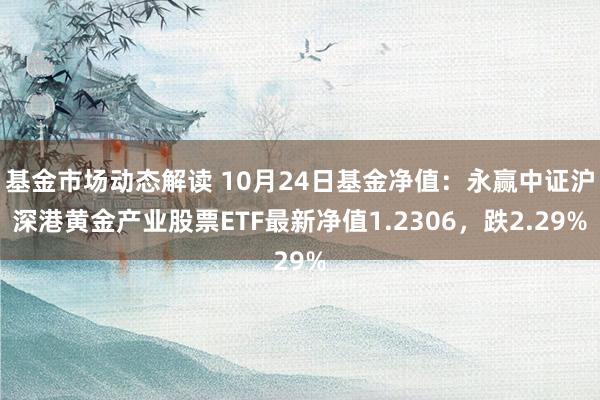 基金市场动态解读 10月24日基金净值：永赢中证沪深港黄金产业股票ETF最新净值1.2306，跌2.29%
29%